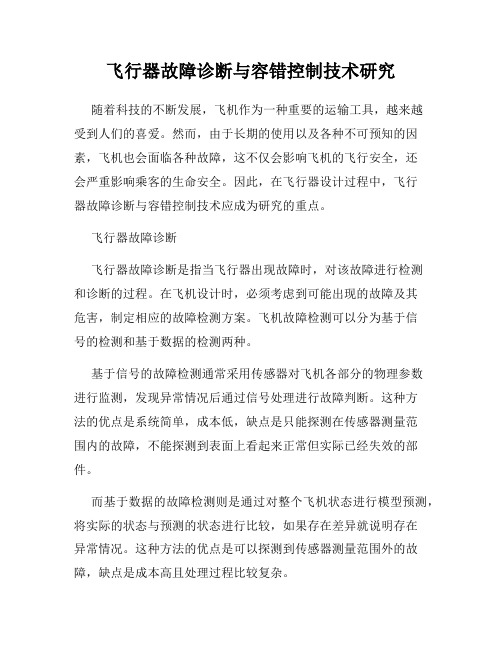 飞行器故障诊断与容错控制技术研究

随着科技的不断发展，飞机作为一种重要的运输工具，越来越受到人们的喜爱。然而，由于长期的使用以及各种不可预知的因素，飞机也会面临各种故障，这不仅会影响飞机的飞行安全，还会严重影响乘客的生命安全。因此，在飞行器设计过程中，飞行器故障诊断与容错控制技术应成为研究的重点。

飞行器故障诊断

飞行器故障诊断是指当飞行器出现故障时，对该故障进行检测和诊断的过程。在飞机设计时，必须考虑到可能出现的故障及其危害，制定相应的故障检测方案。飞机故障检测可以分为基于信号的检测和基于数据的检测两种。

基于信号的故障检测通常采用传感器对飞机各部分的物理参数进行监测，发现异常情况后通过信号处理进行故障判断。这种方法的优点是系统简单，成本低，缺点是只能探测在传感器测量范围内的故障，不能探测到表面上看起来正常但实际已经失效的部件。

而基于数据的故障检测则是通过对整个飞机状态进行模型预测，将实际的状态与预测的状态进行比较，如果存在差异就说明存在异常情况。这种方法的优点是可以探测到传感器测量范围外的故障，缺点是成本高且处理过程比较复杂。